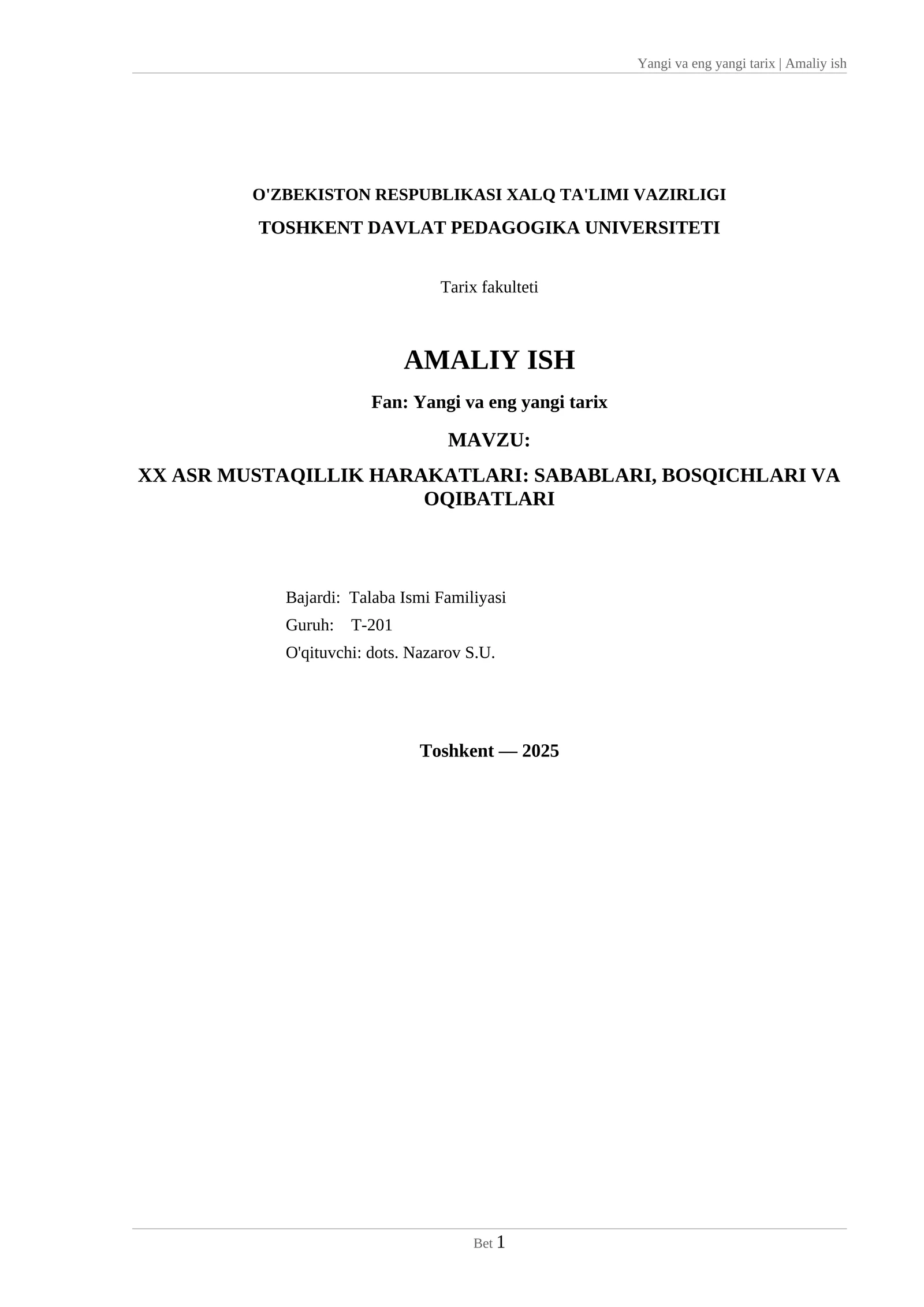 Yangi va eng yangi tarix | Amaliy ish

O'ZBEKISTON RESPUBLIKASI XALQ TA'LIMI VAZIRLIGI

TOSHKENT DAVLAT PEDAGOGIKA UNIVERSITETI

Tarix fakulteti

AMALIY ISH

Fan: Yangi va eng yangi tarix

MAVZU:

XX ASR MUSTAQILLIK HARAKATLARI: SABABLARI, BOSQICHLARI VA OQIBATLARI

Bajardi: Talaba Ismi Familiyasi
Guruh: T-201
O'qituvchi: dots. Nazarov S.U.

Toshkent — 2025

Bet 1